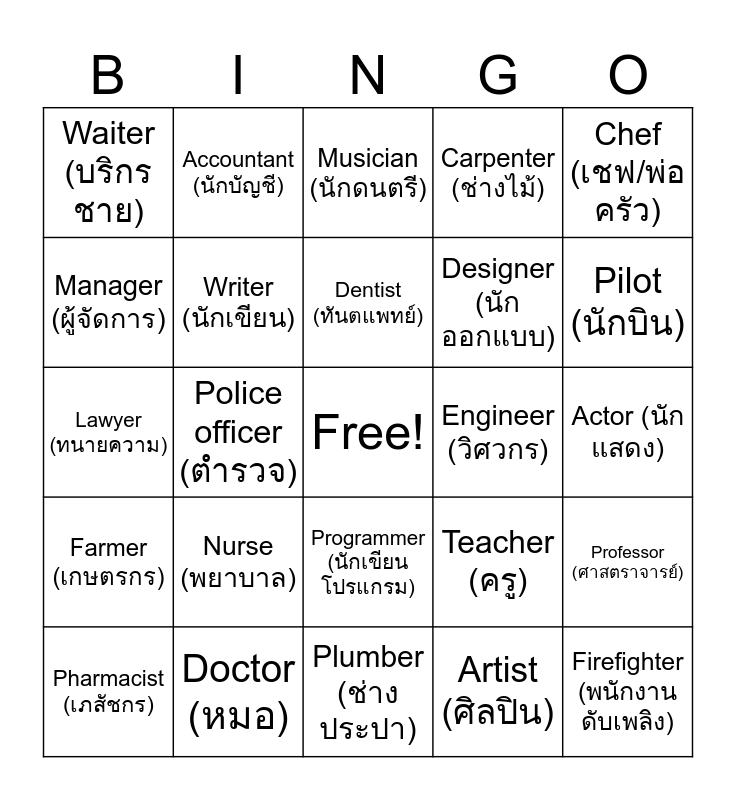 | B | I | N | G | O |
|---|---|---|---|---|
| Waiter (บริกรชาย) | Accountant (นักบัญชี) | Musician (นักดนตรี) | Carpenter (ช่างไม้) | Chef (เชฟ/พ่อครัว) |
| Manager (ผู้จัดการ) | Writer (นักเขียน) | Dentist (ทันตแพทย์) | Designer (นักออกแบบ) | Pilot (นักบิน) |
| Lawyer (ทนายความ) | Police officer (ตำรวจ) | Free! | Engineer (วิศวกร) | Actor (นักแสดง) |
| Farmer (เกษตรกร) | Nurse (พยาบาล) | Programmer (นักเขียนโปรแกรม) | Teacher (ครู) | Professor (ศาสตราจารย์) |
| Pharmacist (เภสัชกร) | Doctor (หมอ) | Plumber (ช่างประปา) | Artist (ศิลปิน) | Firefighter (พนักงานดับเพลิง) |